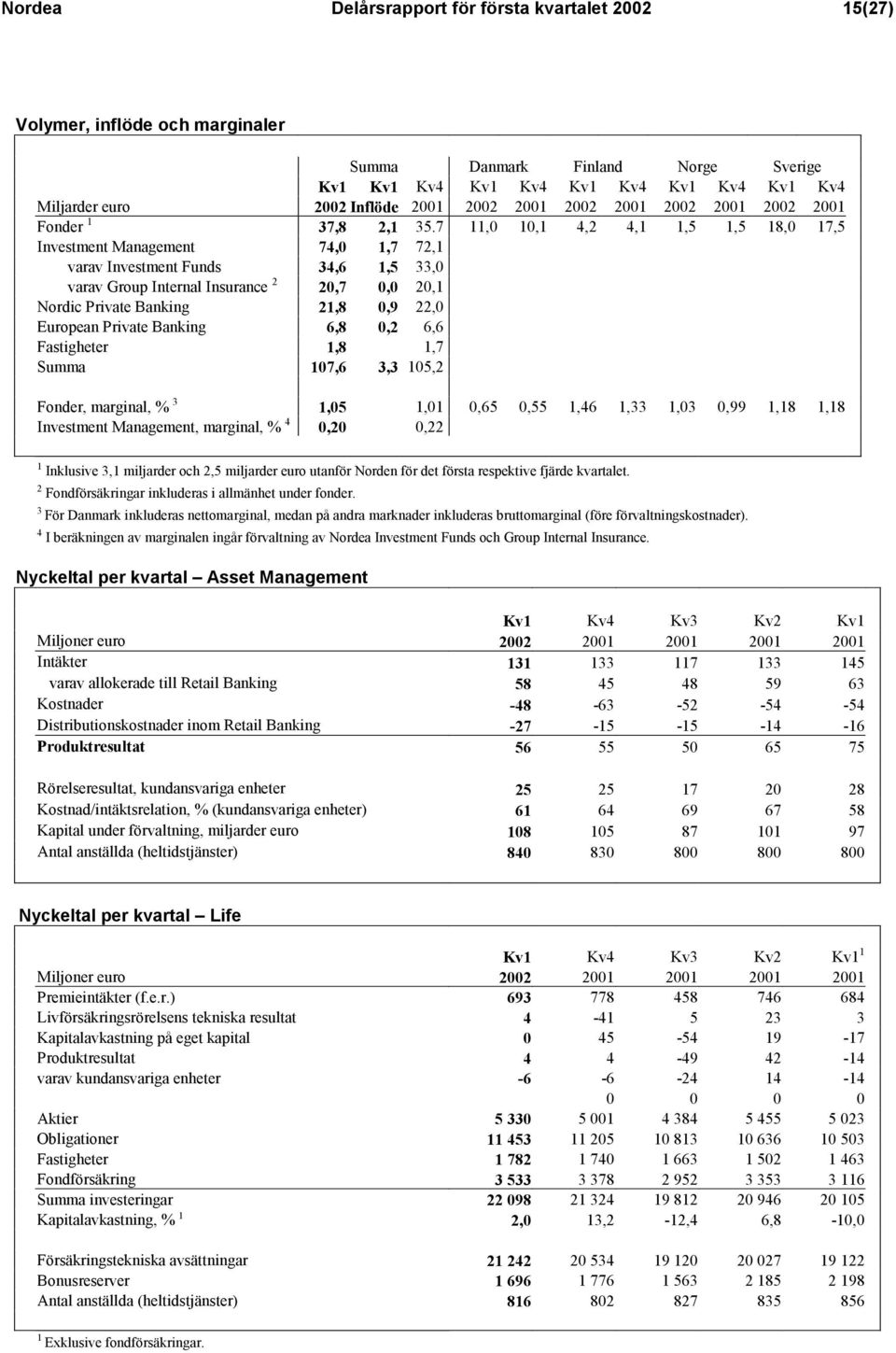 Nordea Delårsrapport för första kvartalet 2002 15(27)

Volymer, inflöde och marginaler

| | Summa | | | Danmark | | Finland | | Norge | | Sverige | |
|---|---|---|---|---|---|---|---|---|---|---|---|
| | Kv1 | Kv1 | Kv4 | Kv1 | Kv4 | Kv1 | Kv4 | Kv1 | Kv4 | Kv1 | Kv4 |
| Miljarder euro | 2002 | Inflöde | 2001 | 2002 | 2001 | 2002 | 2001 | 2002 | 2001 | 2002 | 2001 |
| Fonder $^1$ | 37,8 | 2,1 | 35,7 | 11,0 | 10,1 | 4,2 | 4,1 | 1,5 | 1,5 | 18,0 | 17,5 |
| Investment Management | 74,0 | 1,7 | 72,1 | | | | | | | | |
| varav Investment Funds | 34,6 | 1,5 | 33,0 | | | | | | | | |
| varav Group Internal Insurance $^2$ | 20,7 | 0,0 | 20,1 | | | | | | | | |
| Nordic Private Banking | 21,8 | 0,9 | 22,0 | | | | | | | | |
| European Private Banking | 6,8 | 0,2 | 6,6 | | | | | | | | |
| Fastigheter | 1,8 | | 1,7 | | | | | | | | |
| Summa | 107,6 | 3,3 | 105,2 | | | | | | | | |
| Fonder, marginal, % $^3$ | 1,05 | | 1,01 | 0,65 | 0,55 | 1,46 | 1,33 | 1,03 | 0,99 | 1,18 | 1,18 |
| Investment Management, marginal, % $^4$ | 0,20 | | 0,22 | | | | | | | | |

$^1$ Inklusive 3,1 miljarder och 2,5 miljarder euro utanför Norden för det första respektive fjärde kvartalet.
$^2$ Fondförsäkringar inkluderas i allmänhet under fonder.
$^3$ För Danmark inkluderas nettomarginal, medan på andra marknader inkluderas bruttomarginal (före förvaltningskostnader).
$^4$ I beräkningen av marginalen ingår förvaltning av Nordea Investment Funds och Group Internal Insurance.

Nyckeltal per kvartal – Asset Management

| | Kv1 | Kv4 | Kv3 | Kv2 | Kv1 |
|---|---|---|---|---|---|
| Miljoner euro | 2002 | 2001 | 2001 | 2001 | 2001 |
| Intäkter | 131 | 133 | 117 | 133 | 145 |
| varav allokerade till Retail Banking | 58 | 45 | 48 | 59 | 63 |
| Kostnader | -48 | -63 | -52 | -54 | -54 |
| Distributionskostnader inom Retail Banking | -27 | -15 | -15 | -14 | -16 |
| Produktresultat | 56 | 55 | 50 | 65 | 75 |
| Rörelseresultat, kundansvariga enheter | 25 | 25 | 17 | 20 | 28 |
| Kostnad/intäktsrelation, % (kundansvariga enheter) | 61 | 64 | 69 | 67 | 58 |
| Kapital under förvaltning, miljarder euro | 108 | 105 | 87 | 101 | 97 |
| Antal anställda (heltidstjänster) | 840 | 830 | 800 | 800 | 800 |

Nyckeltal per kvartal – Life

| | Kv1 | Kv4 | Kv3 | Kv2 | Kv1 $^1$ |
|---|---|---|---|---|---|
| Miljoner euro | 2002 | 2001 | 2001 | 2001 | 2001 |
| Premieintäkter (f.e.r.) | 693 | 778 | 458 | 746 | 684 |
| Livförsäkringsrörelsens tekniska resultat | 4 | -41 | 5 | 23 | 3 |
| Kapitalavkastning på eget kapital | 0 | 45 | -54 | 19 | -17 |
| Produktresultat | 4 | 4 | -49 | 42 | -14 |
| varav kundansvariga enheter | -6 | -6 | -24 | 14 | -14 |
| | | 0 | 0 | 0 | 0 |
| Aktier | 5 330 | 5 001 | 4 384 | 5 455 | 5 023 |
| Obligationer | 11 453 | 11 205 | 10 813 | 10 636 | 10 503 |
| Fastigheter | 1 782 | 1 740 | 1 663 | 1 502 | 1 463 |
| Fondförsäkring | 3 533 | 3 378 | 2 952 | 3 353 | 3 116 |
| Summa investeringar | 22 098 | 21 324 | 19 812 | 20 946 | 20 105 |
| Kapitalavkastning, % $^1$ | 2,0 | 13,2 | -12,4 | 6,8 | -10,0 |
| Försäkringstekniska avsättningar | 21 242 | 20 534 | 19 120 | 20 027 | 19 122 |
| Bonusreserver | 1 696 | 1 776 | 1 563 | 2 185 | 2 198 |
| Antal anställda (heltidstjänster) | 816 | 802 | 827 | 835 | 856 |

$^1$ Exklusive fondförsäkringar.